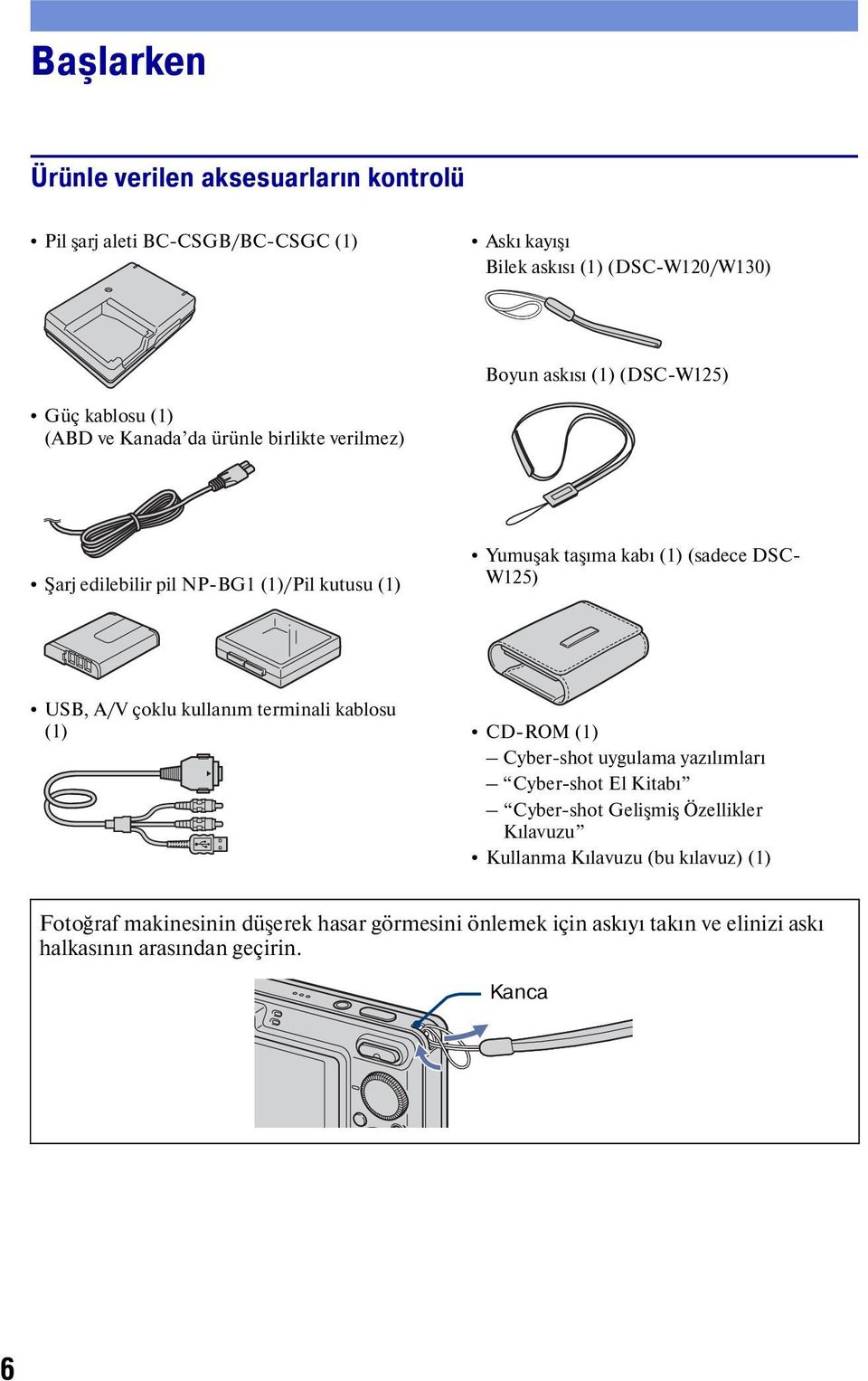 Başlarken

Ürünle verilen aksesuarların kontrolü

• Pil şarj aleti BC-CSGB/BC-CSGC (1)

• Güç kablosu (1)
(ABD ve Kanada'da ürünle birlikte verilmez)

• Şarj edilebilir pil NP-BG1 (1)/Pil kutusu (1)

• USB, A/V çoklu kullanım terminali kablosu (1)

• Askı kayışı
Bilek askısı (1) (DSC-W120/W130)

Boyun askısı (1) (DSC-W125)

• Yumuşak taşıma kabı (1) (sadece DSC-W125)

• CD-ROM (1)
– Cyber-shot uygulama yazılımları
– "Cyber-shot El Kitabı"
– "Cyber-shot Gelişmiş Özellikler Kılavuzu"
• Kullanma Kılavuzu (bu kılavuz) (1)

Fotoğraf makinesinin düşerek hasar görmesini önlemek için askıyı takın ve elinizi askı halkasının arasından geçirin.

Kanca

6